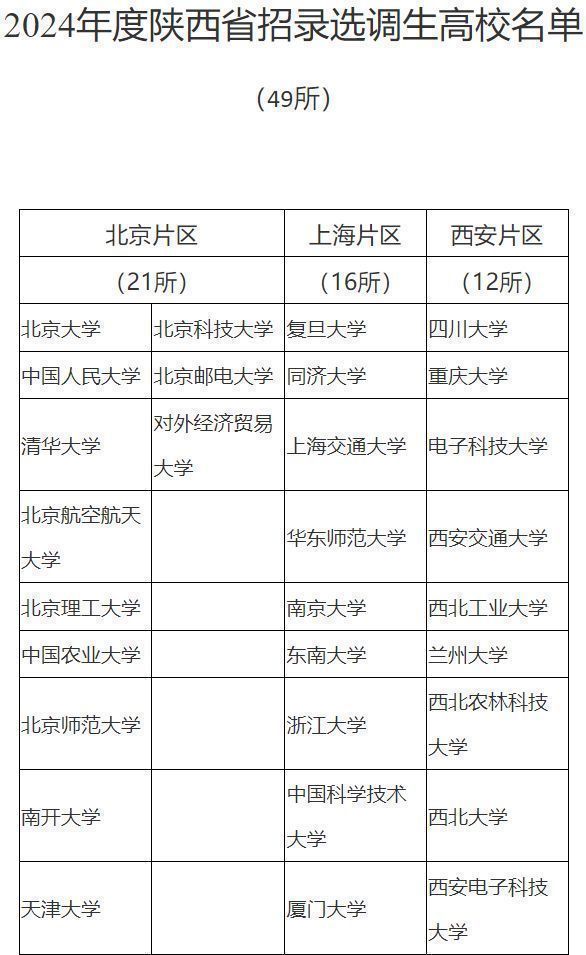 2024年度陕西省招录选调生高校名单

（49所）

| 北京片区 | | 上海片区 | 西安片区 |
|---|---|---|---|
| （21所） | | （16所） | （12所） |
| 北京大学 | 北京科技大学 | 复旦大学 | 四川大学 |
| 中国人民大学 | 北京邮电大学 | 同济大学 | 重庆大学 |
| 清华大学 | 对外经济贸易大学 | 上海交通大学 | 电子科技大学 |
| 北京航空航天大学 | | 华东师范大学 | 西安交通大学 |
| 北京理工大学 | | 南京大学 | 西北工业大学 |
| 中国农业大学 | | 东南大学 | 兰州大学 |
| 北京师范大学 | | 浙江大学 | 西北农林科技大学 |
| 南开大学 | | 中国科学技术大学 | 西北大学 |
| 天津大学 | | 厦门大学 | 西安电子科技大学 |